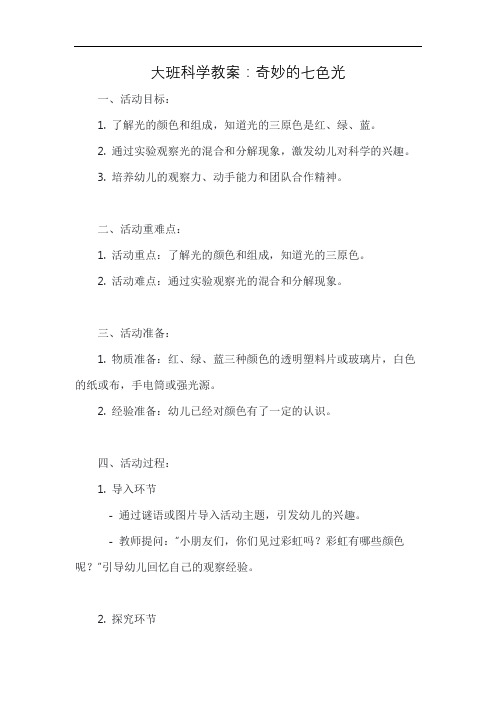 大班科学教案：奇妙的七色光

一、活动目标：

1. 了解光的颜色和组成，知道光的三原色是红、绿、蓝。

2. 通过实验观察光的混合和分解现象，激发幼儿对科学的兴趣。

3. 培养幼儿的观察力、动手能力和团队合作精神。

二、活动重难点：

1. 活动重点：了解光的颜色和组成，知道光的三原色。

2. 活动难点：通过实验观察光的混合和分解现象。

三、活动准备：

1. 物质准备：红、绿、蓝三种颜色的透明塑料片或玻璃片，白色的纸或布，手电筒或强光源。

2. 经验准备：幼儿已经对颜色有了一定的认识。

四、活动过程：

1. 导入环节

- 通过谜语或图片导入活动主题，引发幼儿的兴趣。

- 教师提问："小朋友们，你们见过彩虹吗？彩虹有哪些颜色呢？"引导幼儿回忆自己的观察经验。

2. 探究环节